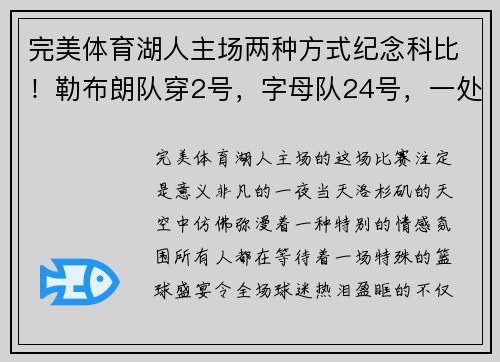 完美体育湖人主场两种方式纪念科比！勒布朗队穿2号，字母队24号，一处

完美体育湖人主场的这场比赛注定是意义非凡的一夜当天洛杉矶的天空中仿佛弥漫着一种特别的情感氛围所有人都在等待着一场特殊的篮球盛宴令全场球迷热泪盈眶的不仅